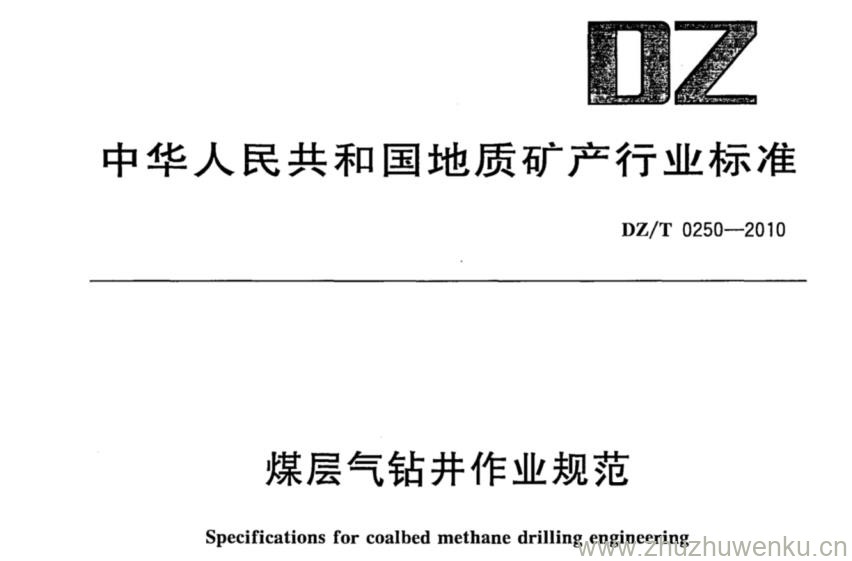 DZ

中华人民共和国地质矿产行业标准

DZ/T 0250—2010

煤层气钻井作业规范

Specifications for coalbed methane drilling engineering

www.zhuzhuwenku.cn